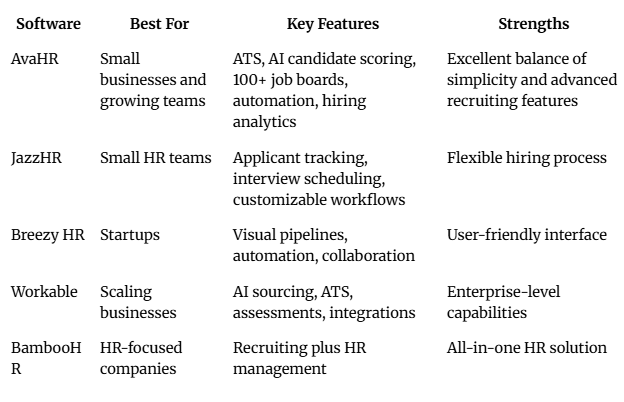 | Software | Best For | Key Features | Strengths |
|---|---|---|---|
| AvaHR | Small businesses and growing teams | ATS, AI candidate scoring, 100+ job boards, automation, hiring analytics | Excellent balance of simplicity and advanced recruiting features |
| JazzHR | Small HR teams | Applicant tracking, interview scheduling, customizable workflows | Flexible hiring process |
| Breezy HR | Startups | Visual pipelines, automation, collaboration | User-friendly interface |
| Workable | Scaling businesses | AI sourcing, ATS, assessments, integrations | Enterprise-level capabilities |
| BambooHR | HR-focused companies | Recruiting plus HR management | All-in-one HR solution |